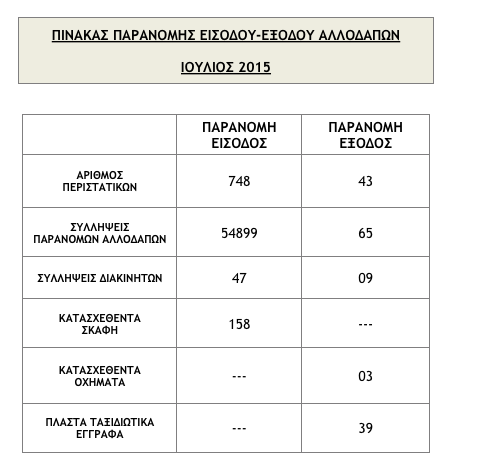 ΠΙΝΑΚΑΣ ΠΑΡΑΝΟΜΗΣ ΕΙΣΟΔΟΥ-ΕΞΟΔΟΥ ΑΛΛΟΔΑΠΩΝ

ΙΟΥΛΙΟΣ 2015

| | ΠΑΡΑΝΟΜΗ ΕΙΣΟΔΟΣ | ΠΑΡΑΝΟΜΗ ΕΞΟΔΟΣ |
|---|---|---|
| ΑΡΙΘΜΟΣ ΠΕΡΙΣΤΑΤΙΚΩΝ | 748 | 43 |
| ΣΥΛΛΗΨΕΙΣ ΠΑΡΑΝΟΜΩΝ ΑΛΛΟΔΑΠΩΝ | 54899 | 65 |
| ΣΥΛΛΗΨΕΙΣ ΔΙΑΚΙΝΗΤΩΝ | 47 | 09 |
| ΚΑΤΑΣΧΕΘΕΝΤΑ ΣΚΑΦΗ | 158 | --- |
| ΚΑΤΑΣΧΕΘΕΝΤΑ ΟΧΗΜΑΤΑ | --- | 03 |
| ΠΛΑΣΤΑ ΤΑΞΙΔΙΩΤΙΚΑ ΕΓΓΡΑΦΑ | --- | 39 |